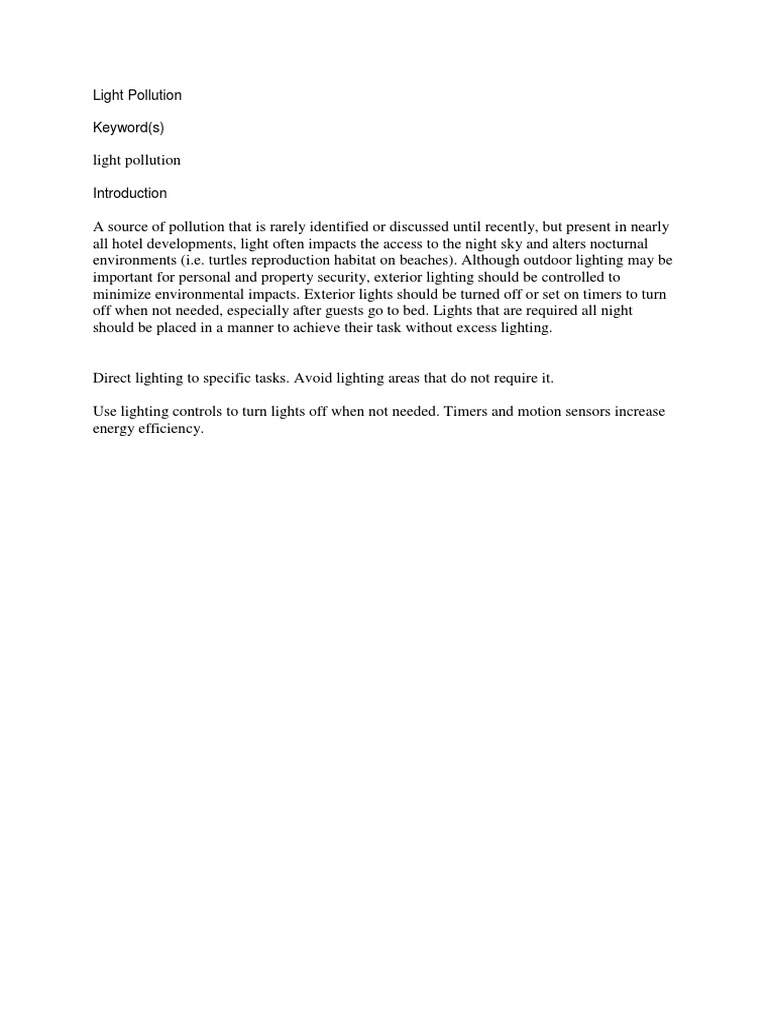 Light Pollution

Keyword(s)

light pollution

Introduction

A source of pollution that is rarely identified or discussed until recently, but present in nearly all hotel developments, light often impacts the access to the night sky and alters nocturnal environments (i.e. turtles reproduction habitat on beaches). Although outdoor lighting may be important for personal and property security, exterior lighting should be controlled to minimize environmental impacts. Exterior lights should be turned off or set on timers to turn off when not needed, especially after guests go to bed. Lights that are required all night should be placed in a manner to achieve their task without excess lighting.

Direct lighting to specific tasks. Avoid lighting areas that do not require it.

Use lighting controls to turn lights off when not needed. Timers and motion sensors increase energy efficiency.